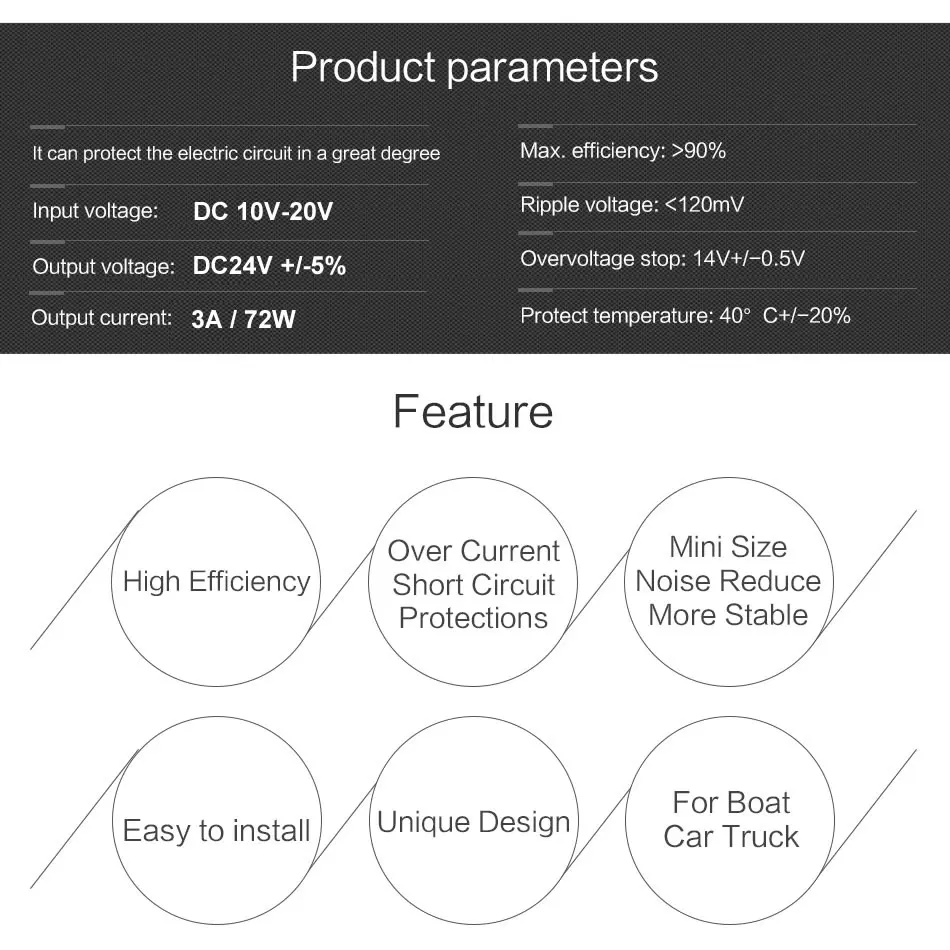 Product parameters

It can protect the electric circuit in a great degree

Input voltage: DC 10V-20V

Output voltage: DC24V +/-5%

Output current: 3A / 72W

Max. efficiency: >90%

Ripple voltage: <120mV

Overvoltage stop: 14V+/−0.5V

Protect temperature: 40° C+/−20%

Feature

High Efficiency

Over Current Short Circuit Protections

Mini Size Noise Reduce More Stable

Easy to install

Unique Design

For Boat Car Truck